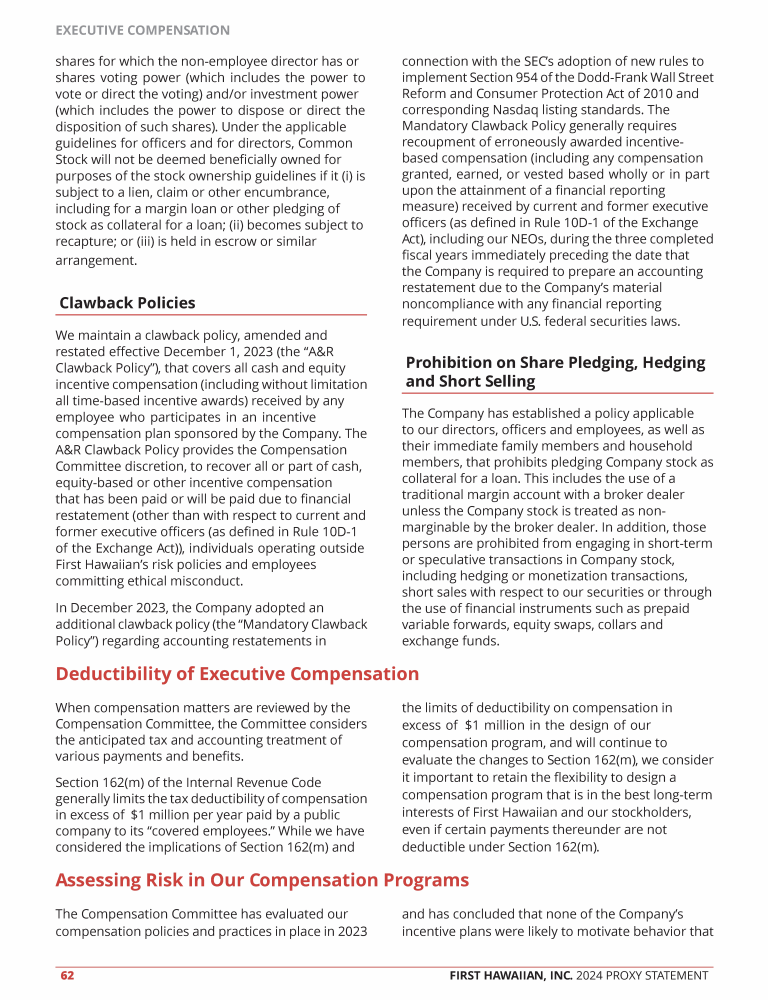 EXECUTIVE COMPENSATION

shares for which the non-employee director has or shares voting power (which includes the power to vote or direct the voting) and/or investment power (which includes the power to dispose or direct the disposition of such shares). Under the applicable guidelines for officers and for directors, Common Stock will not be deemed beneficially owned for purposes of the stock ownership guidelines if it (i) is subject to a lien, claim or other encumbrance, including for a margin loan or other pledging of stock as collateral for a loan; (ii) becomes subject to recapture; or (iii) is held in escrow or similar arrangement.

Clawback Policies

We maintain a clawback policy, amended and restated effective December 1, 2023 (the "A&R Clawback Policy"), that covers all cash and equity incentive compensation (including without limitation all time-based incentive awards) received by any employee who participates in an incentive compensation plan sponsored by the Company. The A&R Clawback Policy provides the Compensation Committee discretion, to recover all or part of cash, equity-based or other incentive compensation that has been paid or will be paid due to financial restatement (other than with respect to current and former executive officers (as defined in Rule 10D-1 of the Exchange Act)), individuals operating outside First Hawaiian's risk policies and employees committing ethical misconduct.

In December 2023, the Company adopted an additional clawback policy (the "Mandatory Clawback Policy") regarding accounting restatements in connection with the SEC's adoption of new rules to implement Section 954 of the Dodd-Frank Wall Street Reform and Consumer Protection Act of 2010 and corresponding Nasdaq listing standards. The Mandatory Clawback Policy generally requires recoupment of erroneously awarded incentive-based compensation (including any compensation granted, earned, or vested based wholly or in part upon the attainment of a financial reporting measure) received by current and former executive officers (as defined in Rule 10D-1 of the Exchange Act), including our NEOs, during the three completed fiscal years immediately preceding the date that the Company is required to prepare an accounting restatement due to the Company's material noncompliance with any financial reporting requirement under U.S. federal securities laws.

Prohibition on Share Pledging, Hedging and Short Selling

The Company has established a policy applicable to our directors, officers and employees, as well as their immediate family members and household members, that prohibits pledging Company stock as collateral for a loan. This includes the use of a traditional margin account with a broker dealer unless the Company stock is treated as non-marginable by the broker dealer. In addition, those persons are prohibited from engaging in short-term or speculative transactions in Company stock, including hedging or monetization transactions, short sales with respect to our securities or through the use of financial instruments such as prepaid variable forwards, equity swaps, collars and exchange funds.

Deductibility of Executive Compensation

When compensation matters are reviewed by the Compensation Committee, the Committee considers the anticipated tax and accounting treatment of various payments and benefits.

Section 162(m) of the Internal Revenue Code generally limits the tax deductibility of compensation in excess of $1 million per year paid by a public company to its "covered employees." While we have considered the implications of Section 162(m) and the limits of deductibility on compensation in excess of $1 million in the design of our compensation program, and will continue to evaluate the changes to Section 162(m), we consider it important to retain the flexibility to design a compensation program that is in the best long-term interests of First Hawaiian and our stockholders, even if certain payments thereunder are not deductible under Section 162(m).

Assessing Risk in Our Compensation Programs

The Compensation Committee has evaluated our compensation policies and practices in place in 2023 and has concluded that none of the Company's incentive plans were likely to motivate behavior that

62 FIRST HAWAIIAN, INC. 2024 PROXY STATEMENT